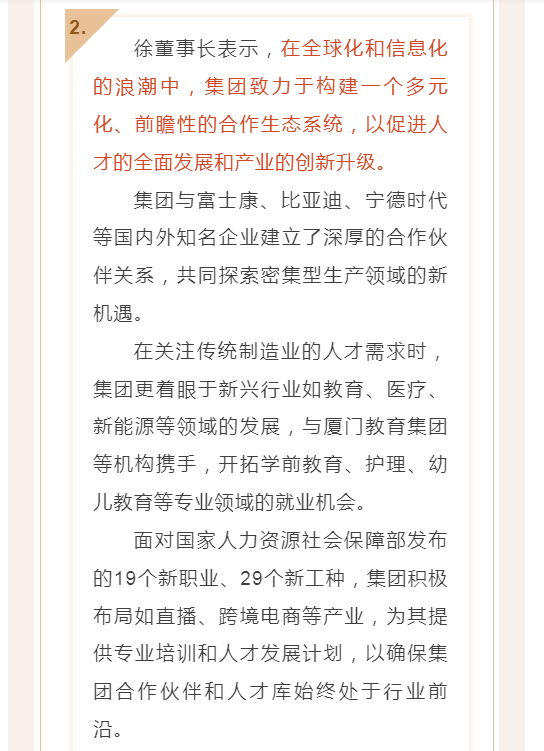 2.

徐董事长表示，在全球化和信息化的浪潮中，集团致力于构建一个多元化、前瞻性的合作生态系统，以促进人才的全面发展和产业的创新升级。

集团与富士康、比亚迪、宁德时代等国内外知名企业建立了深厚的合作伙伴关系，共同探索密集型生产领域的新机遇。

在关注传统制造业的人才需求时，集团更着眼于新兴行业如教育、医疗、新能源等领域的发展，与厦门教育集团等机构携手，开拓学前教育、护理、幼儿教育等专业领域的就业机会。

面对国家人力资源社会保障部发布的19个新职业、29个新工种，集团积极布局如直播、跨境电商等产业，为其提供专业培训和人才发展计划，以确保集团合作伙伴和人才库始终处于行业前沿。